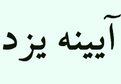 آیینه یزد